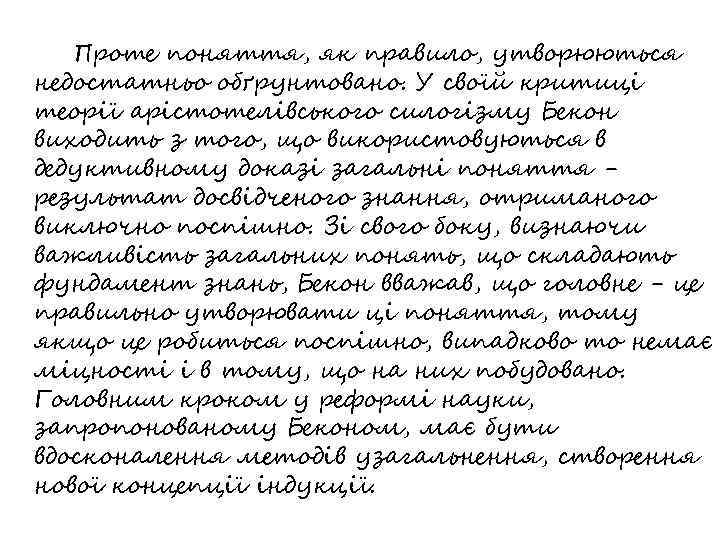 Проте поняття, як правило, утворюються недостатньо обґрунтовано. У своїй критиці теорії арістотелівського силогізму Бекон виходить з того, що використовуються в дедуктивному доказі загальні поняття – результат досвідченого знання, отриманого виключно поспішно. Зі свого боку, визнаючи важливість загальних понять, що складають фундамент знань, Бекон вважав, що головне – це правильно утворювати ці поняття, тому якщо це робиться поспішно, випадково то немає міцності і в тому, що на них побудовано. Головним кроком у реформі науки, запропонованому Беконом, має бути вдосконалення методів узагальнення, створення нової концепції індукції.